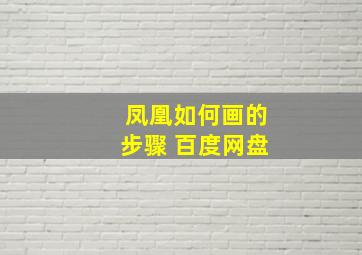 凤凰如何画的步骤 百度网盘